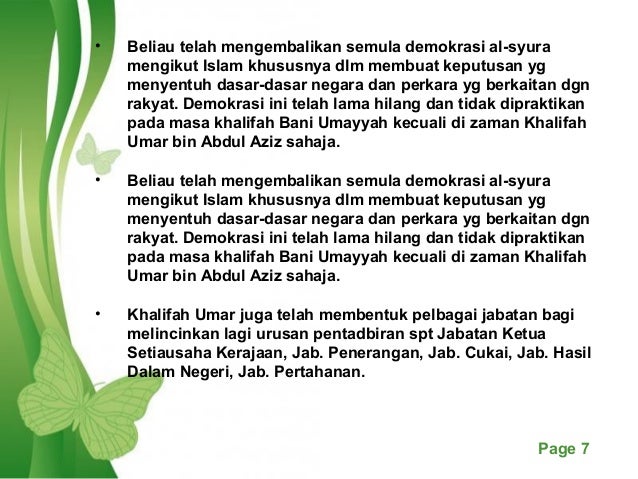 • Beliau telah mengembalikan semula demokrasi al-syura mengikut Islam khususnya dlm membuat keputusan yg menyentuh dasar-dasar negara dan perkara yg berkaitan dgn rakyat. Demokrasi ini telah lama hilang dan tidak dipraktikan pada masa khalifah Bani Umayyah kecuali di zaman Khalifah Umar bin Abdul Aziz sahaja.

• Beliau telah mengembalikan semula demokrasi al-syura mengikut Islam khususnya dlm membuat keputusan yg menyentuh dasar-dasar negara dan perkara yg berkaitan dgn rakyat. Demokrasi ini telah lama hilang dan tidak dipraktikan pada masa khalifah Bani Umayyah kecuali di zaman Khalifah Umar bin Abdul Aziz sahaja.

• Khalifah Umar juga telah membentuk pelbagai jabatan bagi melincinkan lagi urusan pentadbiran spt Jabatan Ketua Setiausaha Kerajaan, Jab. Penerangan, Jab. Cukai, Jab. Hasil Dalam Negeri, Jab. Pertahanan.

Page 7